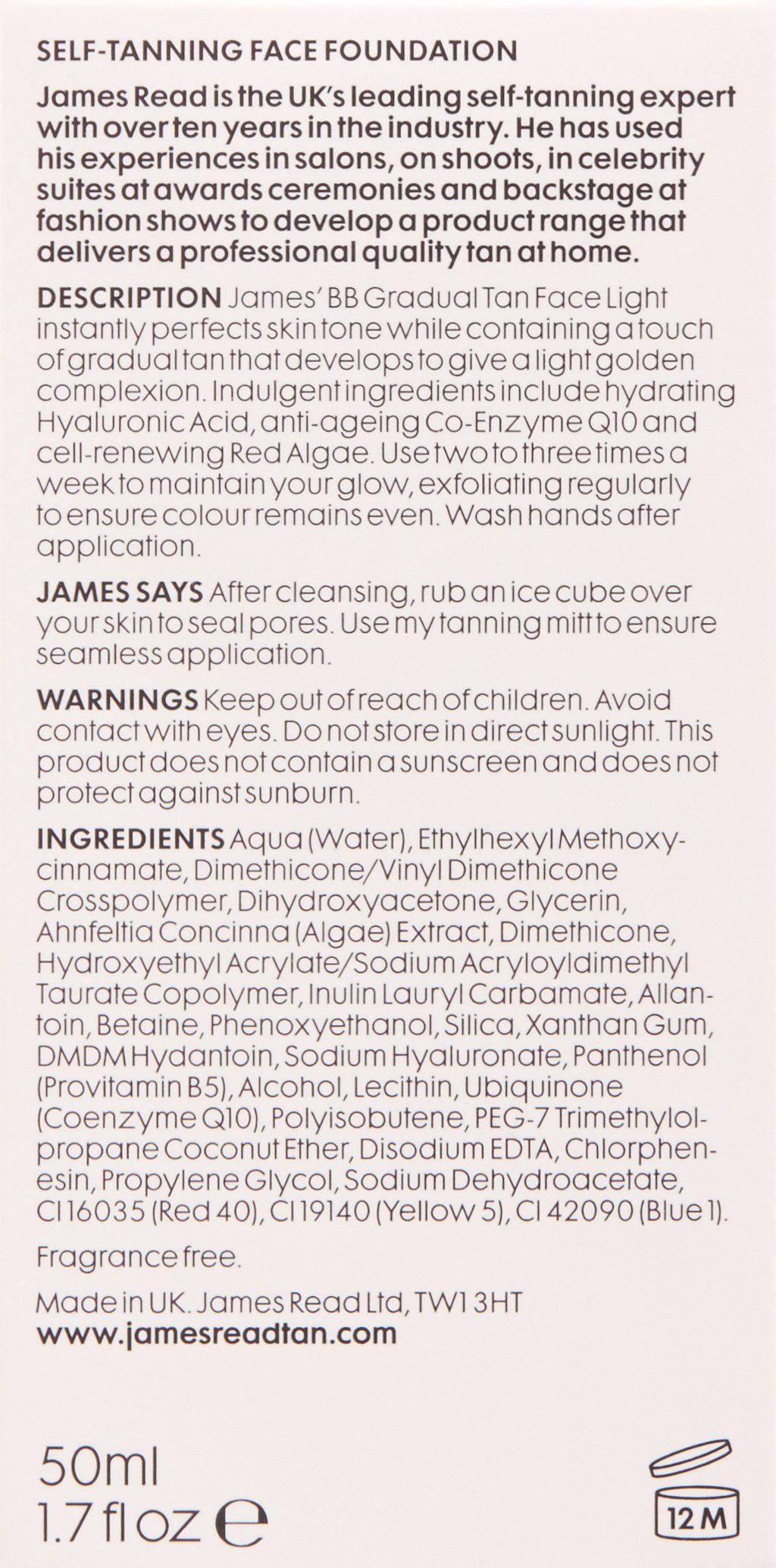 SELF-TANNING FACE FOUNDATION

James Read is the UK's leading self-tanning expert with over ten years in the industry. He has used his experiences in salons, on shoots, in celebrity suites at awards ceremonies and backstage at fashion shows to develop a product range that delivers a professional quality tan at home.

DESCRIPTION James' BB Gradual Tan Face Light instantly perfects skin tone while containing a touch of gradual tan that develops to give a light golden complexion. Indulgent ingredients include hydrating Hyaluronic Acid, anti-ageing Co-Enzyme Q10 and cell-renewing Red Algae. Use two to three times a week to maintain your glow, exfoliating regularly to ensure colour remains even. Wash hands after application.

JAMES SAYS After cleansing, rub an ice cube over your skin to seal pores. Use my tanning mitt to ensure seamless application.

WARNINGS Keep out of reach of children. Avoid contact with eyes. Do not store in direct sunlight. This product does not contain a sunscreen and does not protect against sunburn.

INGREDIENTS Aqua (Water), Ethylhexyl Methoxycinnamate, Dimethicone/Vinyl Dimethicone Crosspolymer, Dihydroxyacetone, Glycerin, Ahnfeltia Concinna (Algae) Extract, Dimethicone, Hydroxyethyl Acrylate/Sodium Acryloyldimethyl Taurate Copolymer, Inulin Lauryl Carbamate, Allantoin, Betaine, Phenoxyethanol, Silica, Xanthan Gum, DMDM Hydantoin, Sodium Hyaluronate, Panthenol (Provitamin B5), Alcohol, Lecithin, Ubiquinone (Coenzyme Q10), Polyisobutene, PEG-7 Trimethylolpropane Coconut Ether, Disodium EDTA, Chlorphenesin, Propylene Glycol, Sodium Dehydroacetate, CI 16035 (Red 40), CI 19140 (Yellow 5), CI 42090 (Blue 1).

Fragrance free.

Made in UK. James Read Ltd, TW1 3HT
www.jamesreadtan.com

50ml
1.7 fl oz ℮

12 M